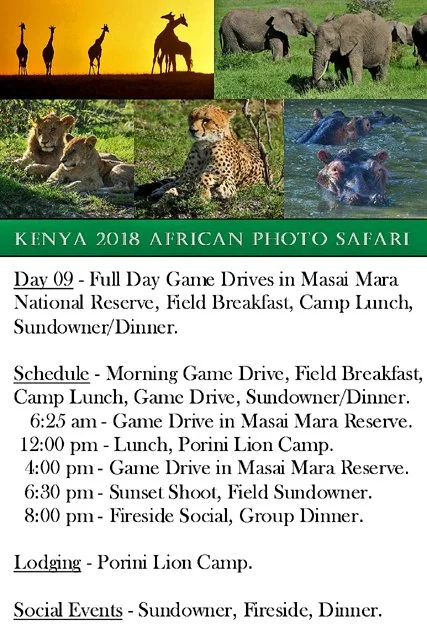 KENYA 2018 AFRICAN PHOTO SAFARI

Day 09 - Full Day Game Drives in Masai Mara National Reserve, Field Breakfast, Camp Lunch, Sundowner/Dinner.

Schedule - Morning Game Drive, Field Breakfast, Camp Lunch, Game Drive, Sundowner/Dinner.
6:25 am - Game Drive in Masai Mara Reserve.
12:00 pm - Lunch, Porini Lion Camp.
4:00 pm - Game Drive in Masai Mara Reserve.
6:30 pm - Sunset Shoot, Field Sundowner.
8:00 pm - Fireside Social, Group Dinner.

Lodging - Porini Lion Camp.

Social Events - Sundowner, Fireside, Dinner.